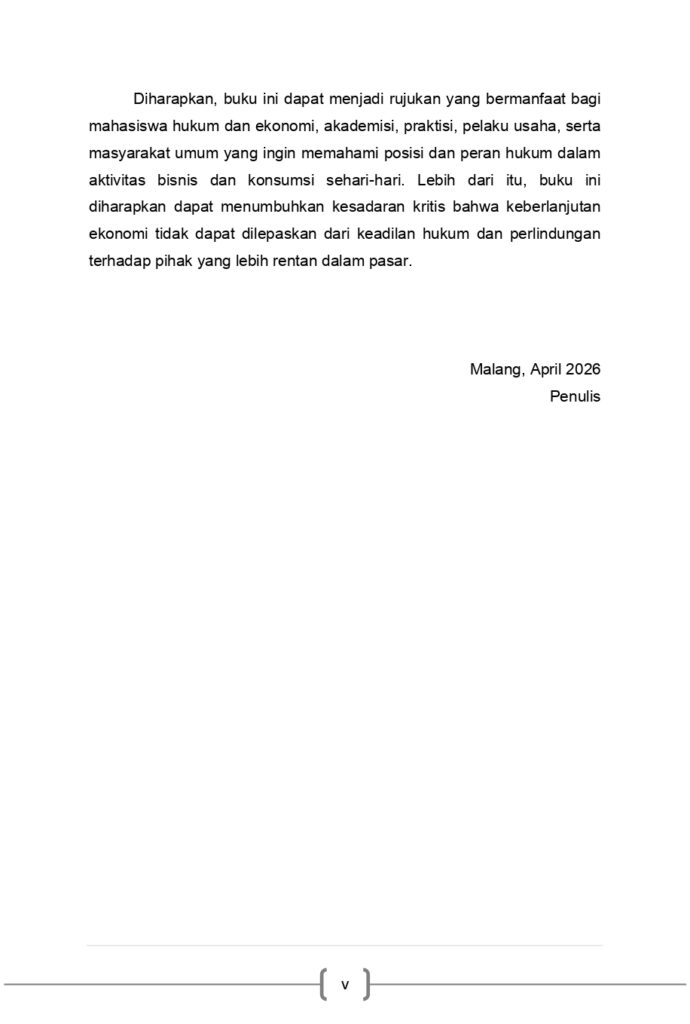 Diharapkan, buku ini dapat menjadi rujukan yang bermanfaat bagi mahasiswa hukum dan ekonomi, akademisi, praktisi, pelaku usaha, serta masyarakat umum yang ingin memahami posisi dan peran hukum dalam aktivitas bisnis dan konsumsi sehari-hari. Lebih dari itu, buku ini diharapkan dapat menumbuhkan kesadaran kritis bahwa keberlanjutan ekonomi tidak dapat dilepaskan dari keadilan hukum dan perlindungan terhadap pihak yang lebih rentan dalam pasar.

Malang, April 2026
Penulis

v